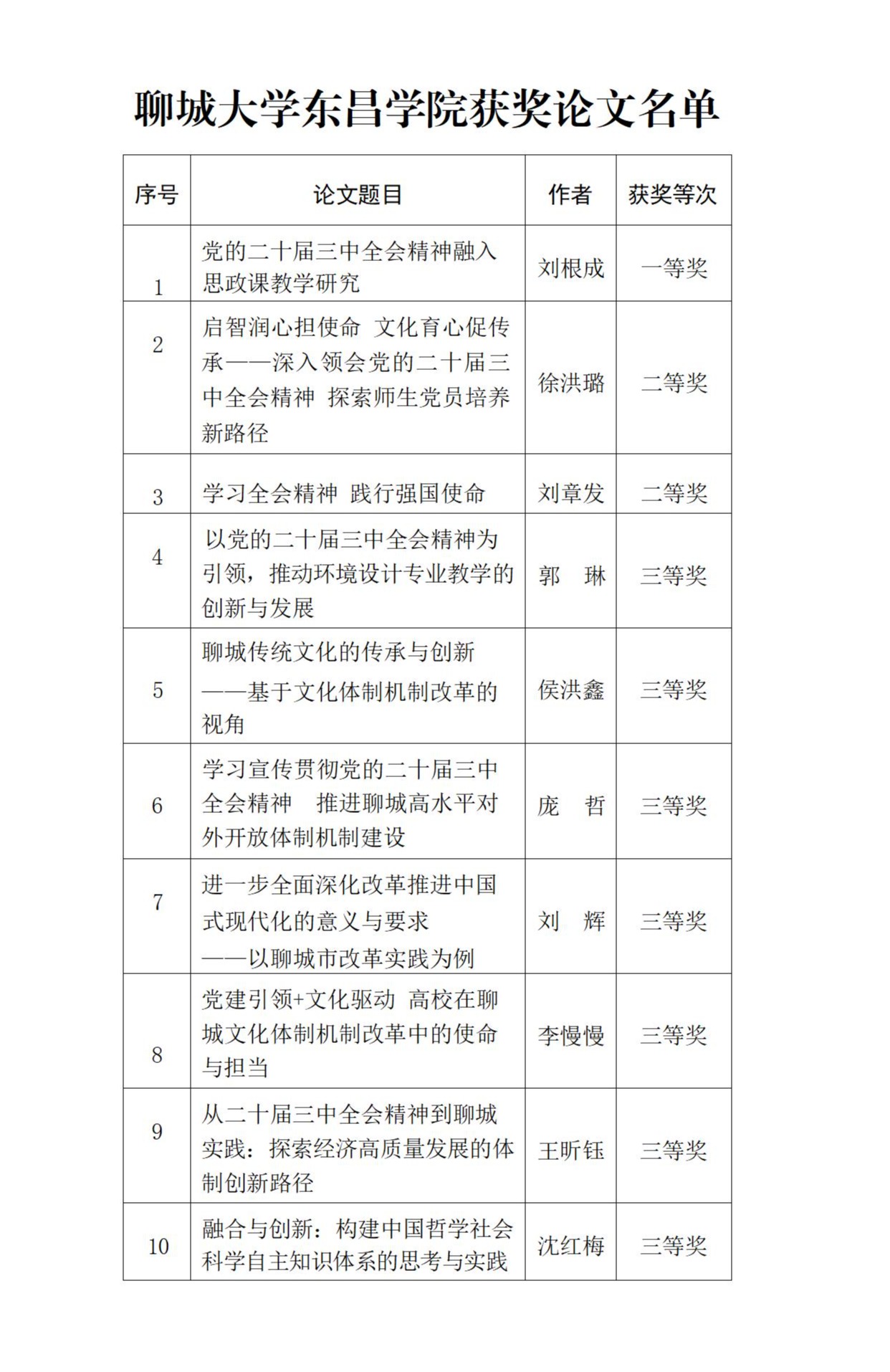 聊城大学东昌学院获奖论文名单

| 序号 | 论文题目 | 作者 | 获奖等次 |
|---|---|---|---|
| 1 | 党的二十届三中全会精神融入思政课教学研究 | 刘根成 | 一等奖 |
| 2 | 启智润心担使命 文化育心促传承——深入领会党的二十届三中全会精神 探索师生党员培养新路径 | 徐洪璐 | 二等奖 |
| 3 | 学习全会精神 践行强国使命 | 刘章发 | 二等奖 |
| 4 | 以党的二十届三中全会精神为引领，推动环境设计专业教学的创新与发展 | 郭 琳 | 三等奖 |
| 5 | 聊城传统文化的传承与创新——基于文化体制机制改革的视角 | 侯洪鑫 | 三等奖 |
| 6 | 学习宣传贯彻党的二十届三中全会精神 推进聊城高水平对外开放体制机制建设 | 庞 哲 | 三等奖 |
| 7 | 进一步全面深化改革推进中国式现代化的意义与要求——以聊城市改革实践为例 | 刘 辉 | 三等奖 |
| 8 | 党建引领+文化驱动 高校在聊城文化体制机制改革中的使命与担当 | 李慢慢 | 三等奖 |
| 9 | 从二十届三中全会精神到聊城实践：探索经济高质量发展的体制创新路径 | 王昕钰 | 三等奖 |
| 10 | 融合与创新：构建中国哲学社会科学自主知识体系的思考与实践 | 沈红梅 | 三等奖 |